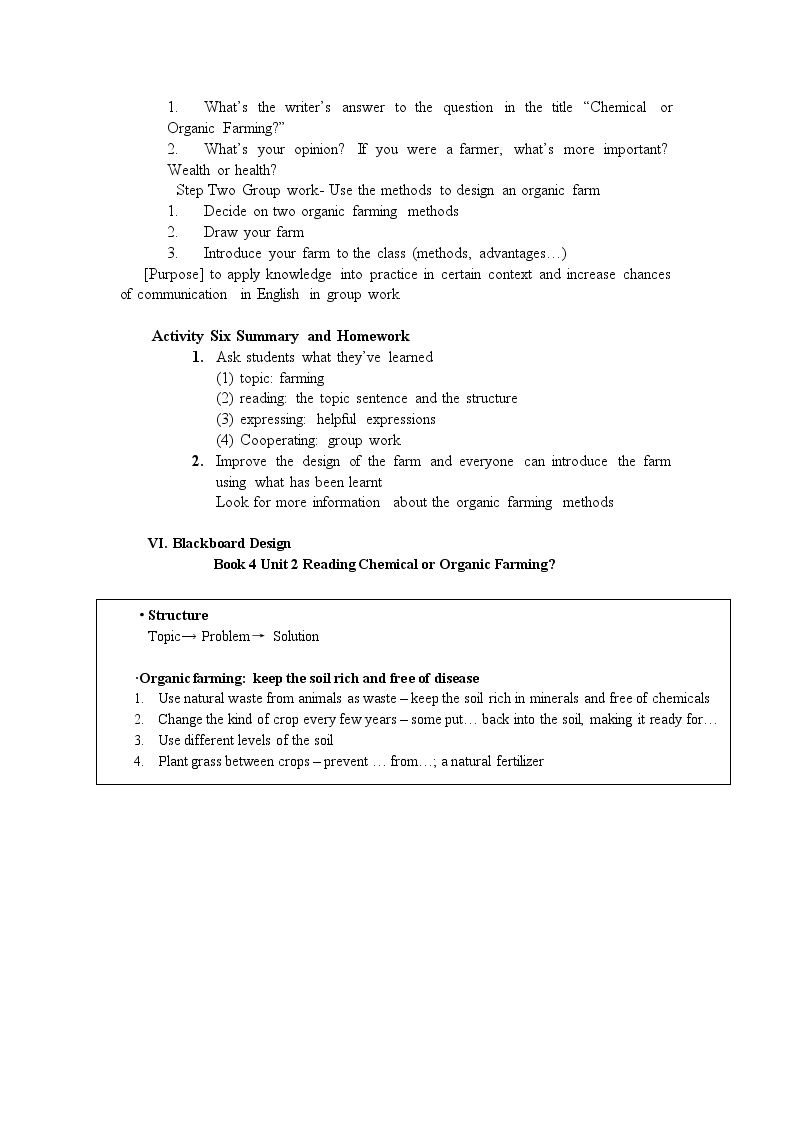 1. What's the writer's answer to the question in the title "Chemical or Organic Farming?"

2. What's your opinion? If you were a farmer, what's more important? Wealth or health?

Step Two Group work- Use the methods to design an organic farm

1. Decide on two organic farming methods
2. Draw your farm
3. Introduce your farm to the class (methods, advantages…)

[Purpose] to apply knowledge into practice in certain context and increase chances of communication in English in group work

Activity Six Summary and Homework

1. Ask students what they've learned
(1) topic: farming
(2) reading: the topic sentence and the structure
(3) expressing: helpful expressions
(4) Cooperating: group work

2. Improve the design of the farm and everyone can introduce the farm using what has been learnt
Look for more information about the organic farming methods

VI. Blackboard Design

Book 4 Unit 2 Reading Chemical or Organic Farming?

• Structure
Topic→ Problem→ Solution

·Organic farming: keep the soil rich and free of disease
1. Use natural waste from animals as waste – keep the soil rich in minerals and free of chemicals
2. Change the kind of crop every few years – some put… back into the soil, making it ready for…
3. Use different levels of the soil
4. Plant grass between crops – prevent … from…; a natural fertilizer